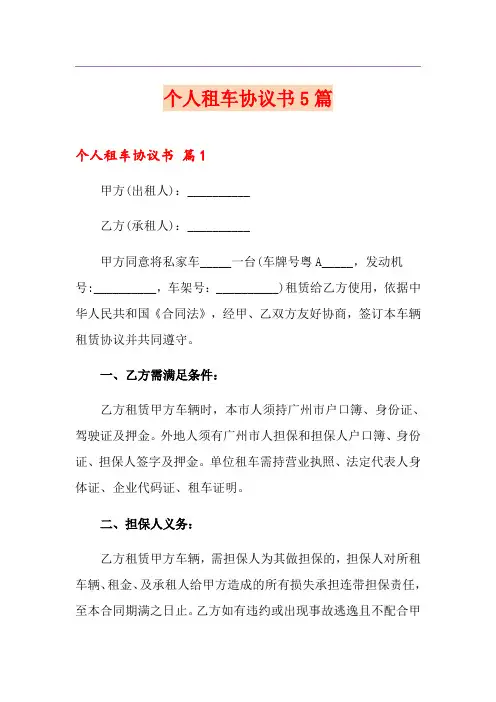 个人租车协议书5篇

个人租车协议书 篇1

甲方(出租人)：__________

乙方(承租人)：__________

甲方同意将私家车_____一台(车牌号粤A_____，发动机号:__________，车架号：__________)租赁给乙方使用，依据中华人民共和国《合同法》，经甲、乙双方友好协商，签订本车辆租赁协议并共同遵守。

一、乙方需满足条件：

乙方租赁甲方车辆时，本市人须持广州市户口簿、身份证、驾驶证及押金。外地人须有广州市人担保和担保人户口簿、身份证、担保人签字及押金。单位租车需持营业执照、法定代表人身体证、企业代码证、租车证明。

二、担保人义务：

乙方租赁甲方车辆，需担保人为其做担保的，担保人对所租车辆、租金、及承租人给甲方造成的所有损失承担连带担保责任，至本合同期满之日止。乙方如有违约或出现事故逃逸且不配合甲